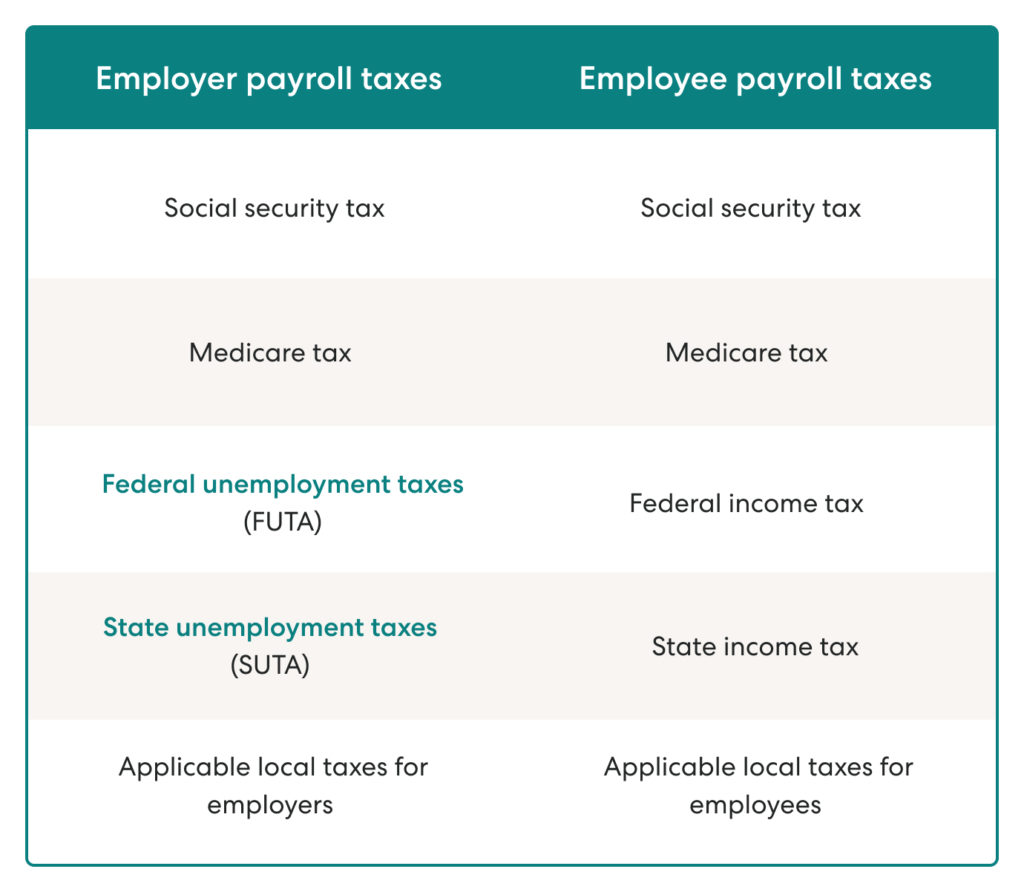 | Employer payroll taxes | Employee payroll taxes |
|---|---|
| Social security tax | Social security tax |
| Medicare tax | Medicare tax |
| Federal unemployment taxes (FUTA) | Federal income tax |
| State unemployment taxes (SUTA) | State income tax |
| Applicable local taxes for employers | Applicable local taxes for employees |